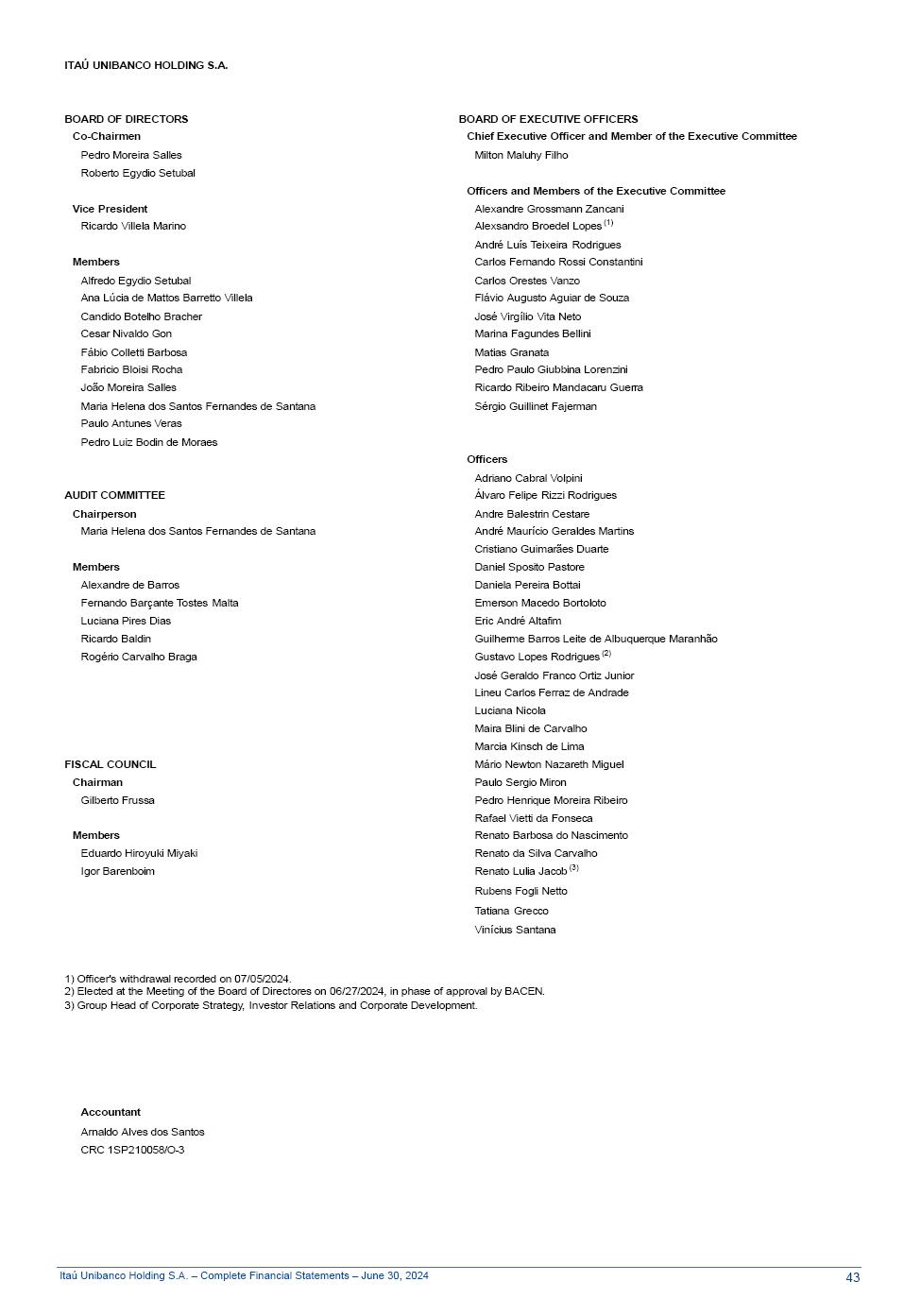 ITAÚ UNIBANCO HOLDING S.A.

BOARD OF DIRECTORS
Co-Chairmen
Pedro Moreira Salles
Roberto Egydio Setubal

Vice President
Ricardo Villela Marino

Members
Alfredo Egydio Setubal
Ana Lúcia de Mattos Barretto Villela
Candido Botelho Bracher
Cesar Nivaldo Gon
Fábio Colletti Barbosa
Fabricio Bloisi Rocha
João Moreira Salles
Maria Helena dos Santos Fernandes de Santana
Paulo Antunes Veras
Pedro Luiz Bodin de Moraes

AUDIT COMMITTEE
Chairperson
Maria Helena dos Santos Fernandes de Santana

Members
Alexandre de Barros
Fernando Barçante Tostes Malta
Luciana Pires Dias
Ricardo Baldin
Rogério Carvalho Braga

FISCAL COUNCIL
Chairman
Gilberto Frussa

Members
Eduardo Hiroyuki Miyaki
Igor Barenboim

BOARD OF EXECUTIVE OFFICERS
Chief Executive Officer and Member of the Executive Committee
Milton Maluhy Filho

Officers and Members of the Executive Committee
Alexandre Grossmann Zancani
Alexsandro Broedel Lopes $^{(1)}$
André Luís Teixeira Rodrigues
Carlos Fernando Rossi Constantini
Carlos Orestes Vanzo
Flávio Augusto Aguiar de Souza
José Virgílio Vita Neto
Marina Fagundes Bellini
Matias Granata
Pedro Paulo Giubbina Lorenzini
Ricardo Ribeiro Mandacaru Guerra
Sérgio Guillinet Fajerman

Officers
Adriano Cabral Volpini
Álvaro Felipe Rizzi Rodrigues
Andre Balestrin Cestare
André Maurício Geraldes Martins
Cristiano Guimarães Duarte
Daniel Sposito Pastore
Daniela Pereira Bottai
Emerson Macedo Bortoloto
Eric André Altafim
Guilherme Barros Leite de Albuquerque Maranhão
Gustavo Lopes Rodrigues $^{(2)}$
José Geraldo Franco Ortiz Junior
Lineu Carlos Ferraz de Andrade
Luciana Nicola
Maira Blini de Carvalho
Marcia Kinsch de Lima
Mário Newton Nazareth Miguel
Paulo Sergio Miron
Pedro Henrique Moreira Ribeiro
Rafael Vietti da Fonseca
Renato Barbosa do Nascimento
Renato da Silva Carvalho
Renato Lulia Jacob $^{(3)}$
Rubens Fogli Netto
Tatiana Grecco
Vinícius Santana

1) Officer's withdrawal recorded on 07/05/2024.
2) Elected at the Meeting of the Board of Directores on 06/27/2024, in phase of approval by BACEN.
3) Group Head of Corporate Strategy, Investor Relations and Corporate Development.

Accountant
Arnaldo Alves dos Santos
CRC 1SP210058/O-3

Itaú Unibanco Holding S.A. – Complete Financial Statements – June 30, 2024
43